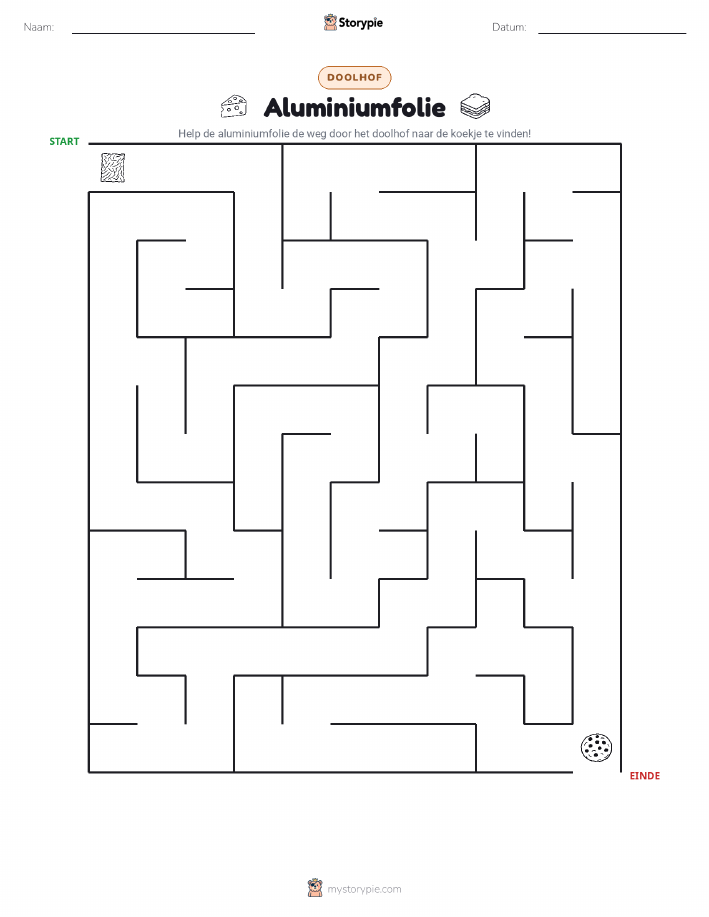 Naam:

Storypie

Datum:

DOOLHOF

Aluminiumfolie

Help de aluminiumfolie de weg door het doolhof naar de koekje te vinden!

START

EINDE

mystorypie.com